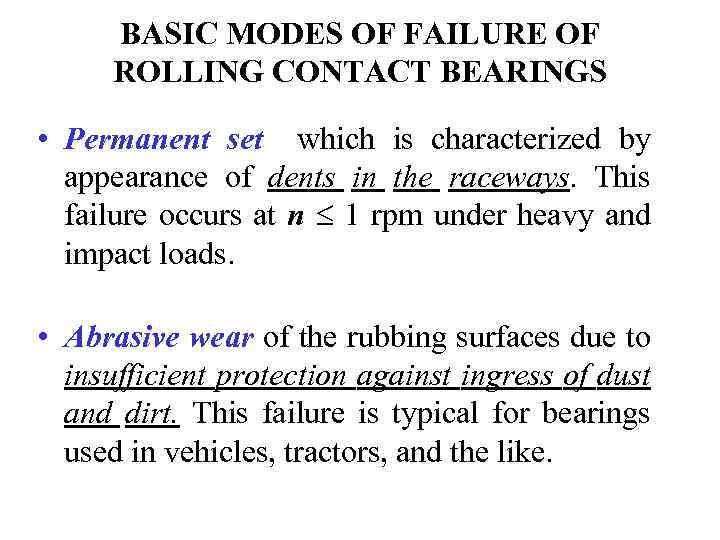 BASIC MODES OF FAILURE OF ROLLING CONTACT BEARINGS

• Permanent set which is characterized by appearance of dents in the raceways. This failure occurs at $n \leq 1$ rpm under heavy and impact loads.

• Abrasive wear of the rubbing surfaces due to insufficient protection against ingress of dust and dirt. This failure is typical for bearings used in vehicles, tractors, and the like.